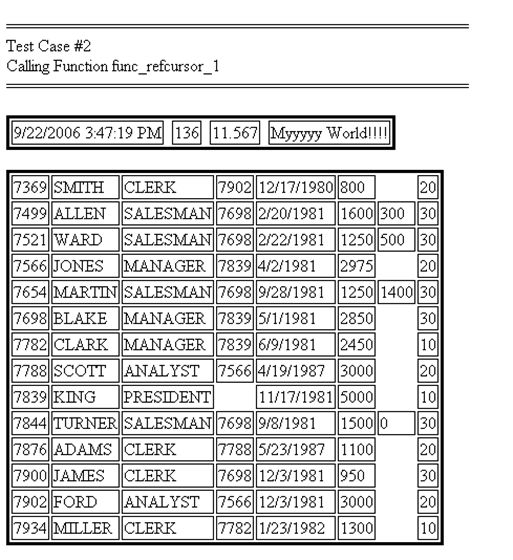 Test Case #2
Calling Function func_refcursor_1

| 9/22/2006 3:47:19 PM | 136 | 11.567 | Myyyyy World!!!! |
|---|---|---|---|

| 7369 | SMITH | CLERK | 7902 | 12/17/1980 | 800 | | 20 |
|---|---|---|---|---|---|---|---|
| 7499 | ALLEN | SALESMAN | 7698 | 2/20/1981 | 1600 | 300 | 30 |
| 7521 | WARD | SALESMAN | 7698 | 2/22/1981 | 1250 | 500 | 30 |
| 7566 | JONES | MANAGER | 7839 | 4/2/1981 | 2975 | | 20 |
| 7654 | MARTIN | SALESMAN | 7698 | 9/28/1981 | 1250 | 1400 | 30 |
| 7698 | BLAKE | MANAGER | 7839 | 5/1/1981 | 2850 | | 30 |
| 7782 | CLARK | MANAGER | 7839 | 6/9/1981 | 2450 | | 10 |
| 7788 | SCOTT | ANALYST | 7566 | 4/19/1987 | 3000 | | 20 |
| 7839 | KING | PRESIDENT | | 11/17/1981 | 5000 | | 10 |
| 7844 | TURNER | SALESMAN | 7698 | 9/8/1981 | 1500 | 0 | 30 |
| 7876 | ADAMS | CLERK | 7788 | 5/23/1987 | 1100 | | 20 |
| 7900 | JAMES | CLERK | 7698 | 12/3/1981 | 950 | | 30 |
| 7902 | FORD | ANALYST | 7566 | 12/3/1981 | 3000 | | 20 |
| 7934 | MILLER | CLERK | 7782 | 1/23/1982 | 1300 | | 10 |